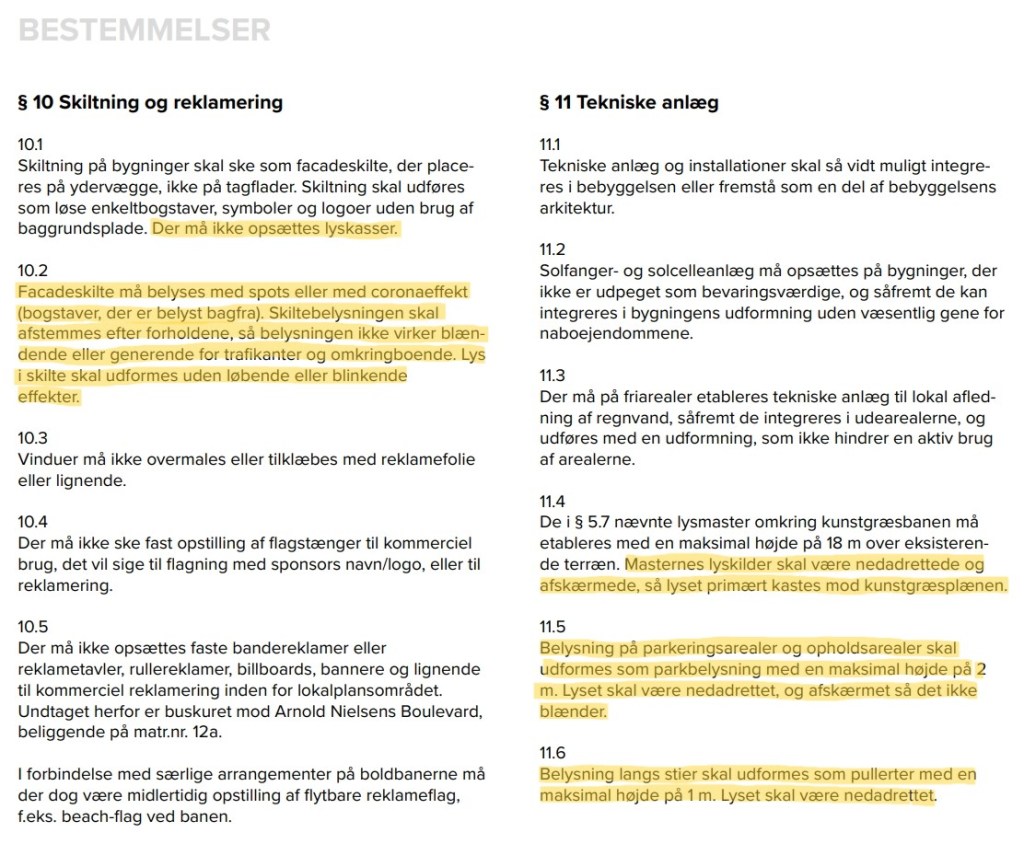 BESTEMMELSER

§ 10 Skiltning og reklamering

10.1
Skiltning på bygninger skal ske som facadeskilte, der placeres på ydervægge, ikke på tagflader. Skiltning skal udføres som løse enkeltbogstaver, symboler og logoer uden brug af baggrundsplade. Der må ikke opsættes lyskasser.

10.2
Facadeskilte må belyses med spots eller med coronaeffekt (bogstaver, der er belyst bagfra). Skiltebelysningen skal afstemmes efter forholdene, så belysningen ikke virker blændende eller generende for trafikanter og omkringboende. Lys i skilte skal udformes uden løbende eller blinkende effekter.

10.3
Vinduer må ikke overmales eller tilklæbes med reklamefolie eller lignende.

10.4
Der må ikke ske fast opstilling af flagstænger til kommerciel brug, det vil sige til flagning med sponsors navn/logo, eller til reklamering.

10.5
Der må ikke opsættes faste bandereklamer eller reklametavler, rullereklamer, billboards, bannere og lignende til kommerciel reklamering inden for lokalplansområdet. Undtaget herfor er buskuret mod Arnold Nielsens Boulevard, beliggende på matr.nr. 12a.

I forbindelse med særlige arrangementer på boldbanerne må der dog være midlertidig opstilling af flytbare reklameflag, f.eks. beach-flag ved banen.

§ 11 Tekniske anlæg

11.1
Tekniske anlæg og installationer skal så vidt muligt integreres i bebyggelsen eller fremstå som en del af bebyggelsens arkitektur.

11.2
Solfanger- og solcelleanlæg må opsættes på bygninger, der ikke er udpeget som bevaringsværdige, og såfremt de kan integreres i bygningens udformning uden væsentlig gene for naboejendommene.

11.3
Der må på friarealer etableres tekniske anlæg til lokal afledning af regnvand, såfremt de integreres i udearealerne, og udføres med en udformning, som ikke hindrer en aktiv brug af arealerne.

11.4
De i § 5.7 nævnte lysmaster omkring kunstgræsbanen må etableres med en maksimal højde på 18 m over eksisterende terræn. Masternes lyskilder skal være nedadrettede og afskærmede, så lyset primært kastes mod kunstgræsplænen.

11.5
Belysning på parkeringsarealer og opholdsarealer skal udformes som parkbelysning med en maksimal højde på 2 m. Lyset skal være nedadrettet, og afskærmet så det ikke blænder.

11.6
Belysning langs stier skal udformes som pullerter med en maksimal højde på 1 m. Lyset skal være nedadrettet.